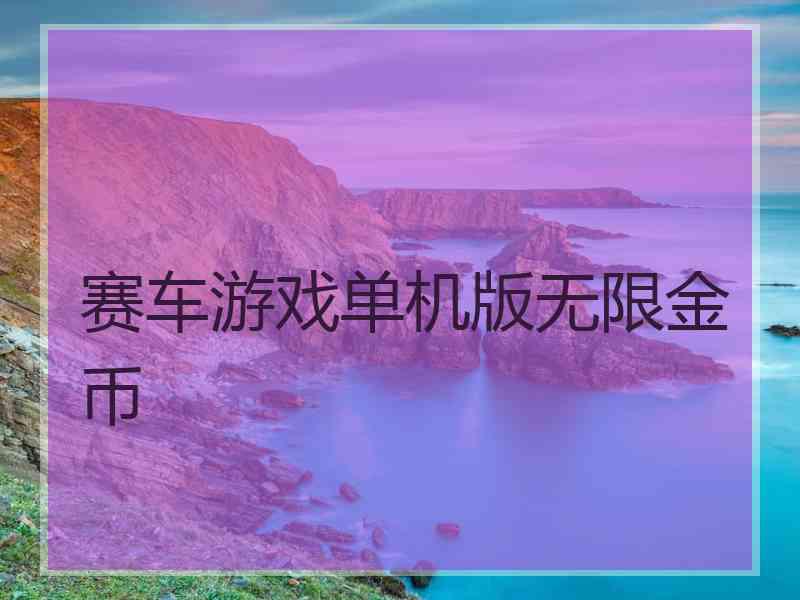 赛车游戏单机版无限金币